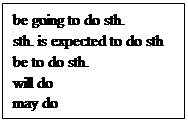 be going to do sth.
sth. is expected to do sth
be to do sth.
will do
may do